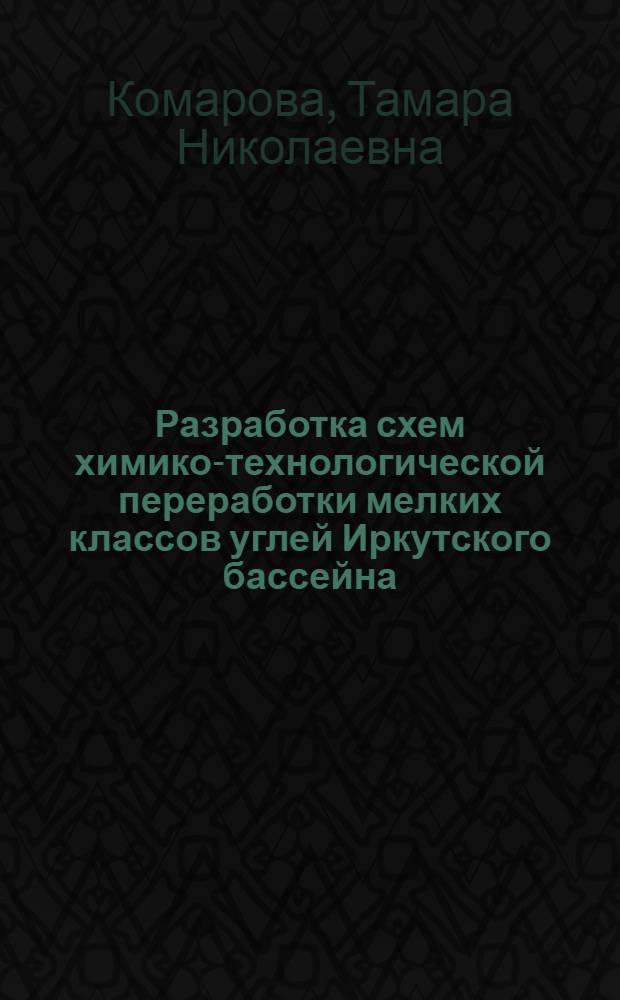 Комарова, Тамара Николаевна

Разработка схем химико-технологической переработки мелких классов углей Иркутского бассейна